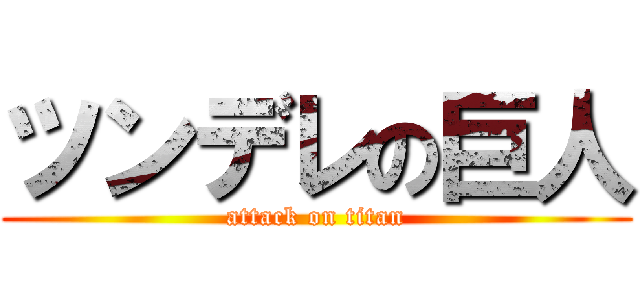 ツンデレの巨人
attack on titan